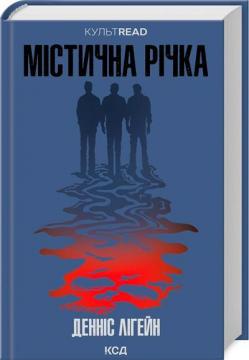 КУЛЬТREAD

МІСТИЧНА РІЧКА

ДЕННІС ЛІГЕЙН

КСД